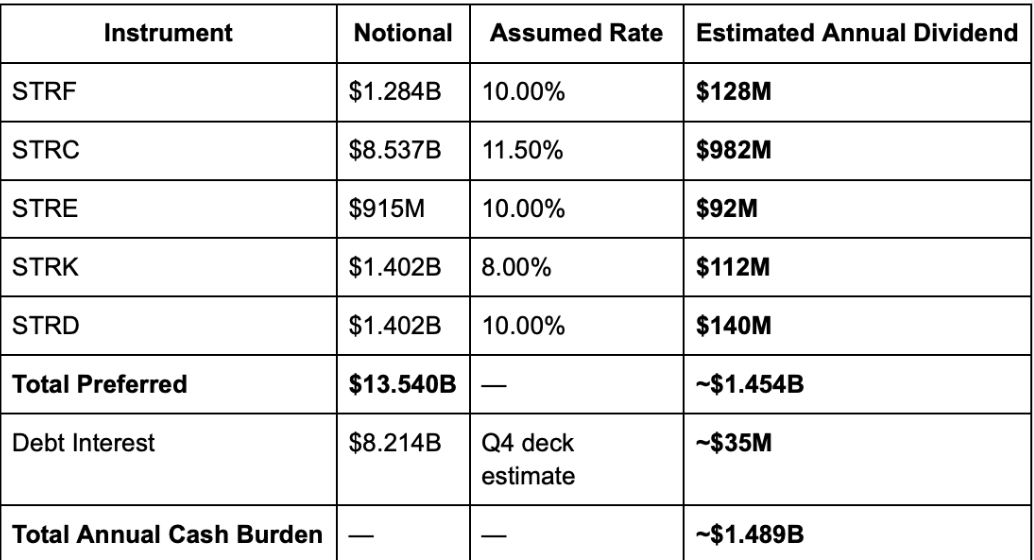 | Instrument | Notional | Assumed Rate | Estimated Annual Dividend |
|---|---|---|---|
| STRF | \$1.284B | 10.00% | **\$128M** |
| STRC | \$8.537B | 11.50% | **\$982M** |
| STRE | \$915M | 10.00% | **\$92M** |
| STRK | \$1.402B | 8.00% | **\$112M** |
| STRD | \$1.402B | 10.00% | **\$140M** |
| **Total Preferred** | **\$13.540B** | — | **~\$1.454B** |
| Debt Interest | \$8.214B | Q4 deck estimate | **~\$35M** |
| **Total Annual Cash Burden** | — | — | **~\$1.489B** |